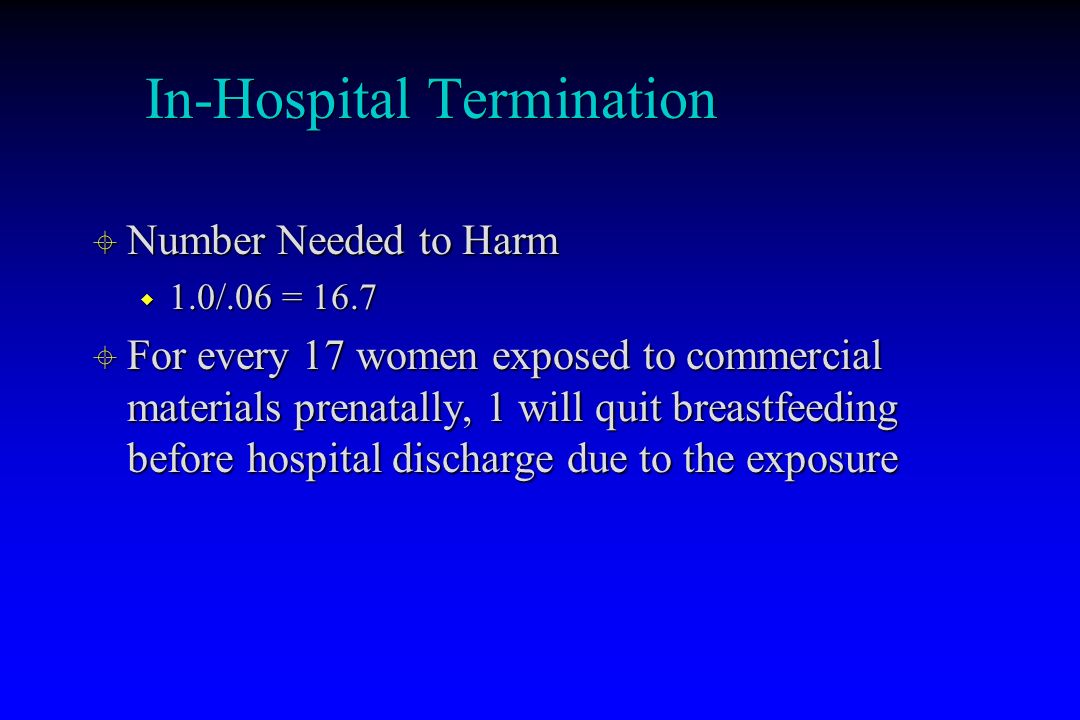 In-Hospital Termination

Number Needed to Harm

1.0/.06 = 16.7

For every 17 women exposed to commercial materials prenatally, 1 will quit breastfeeding before hospital discharge due to the exposure